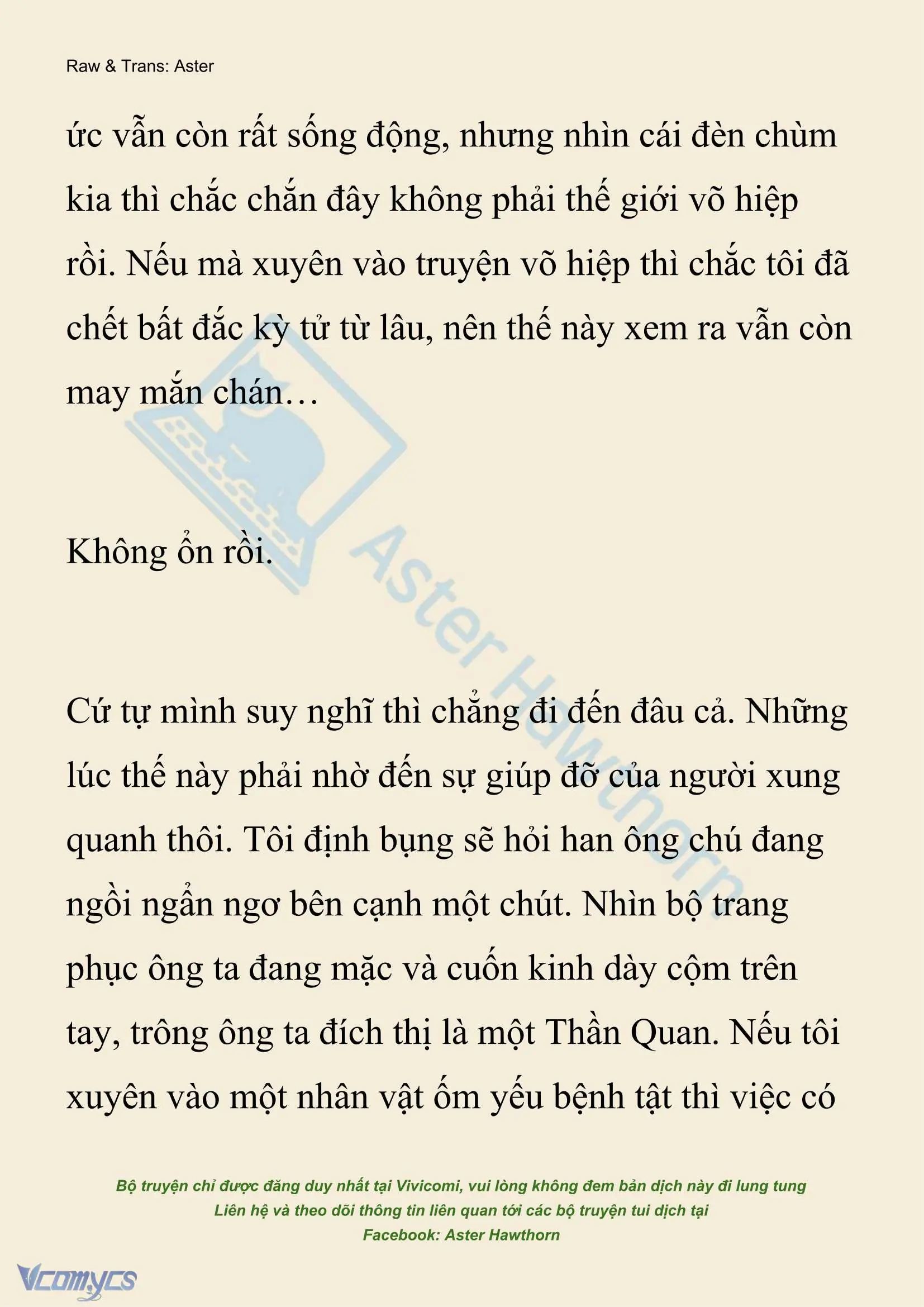 Raw & Trans: Aster

ức vẫn còn rất sống động, nhưng nhìn cái đèn chùm kia thì chắc chắn đây không phải thế giới võ hiệp rồi. Nếu mà xuyên vào truyện võ hiệp thì chắc tôi đã chết bất đắc kỳ tử từ lâu, nên thế này xem ra vẫn còn may mắn chán…

Không ổn rồi.

Cứ tự mình suy nghĩ thì chẳng đi đến đâu cả. Những lúc thế này phải nhờ đến sự giúp đỡ của người xung quanh thôi. Tôi định bụng sẽ hỏi han ông chú đang ngồi ngẩn ngơ bên cạnh một chút. Nhìn bộ trang phục ông ta đang mặc và cuốn kinh dày cộm trên tay, trông ông ta đích thị là một Thần Quan. Nếu tôi xuyên vào một nhân vật ốm yếu bệnh tật thì việc có

Aster Hawthorn

Bộ truyện chỉ được đăng duy nhất tại Vivicomi, vui lòng không đem bản dịch này đi lung tung
Liên hệ và theo dõi thông tin liên quan tới các bộ truyện tui dịch tại
Facebook: Aster Hawthorn

Vcomycs